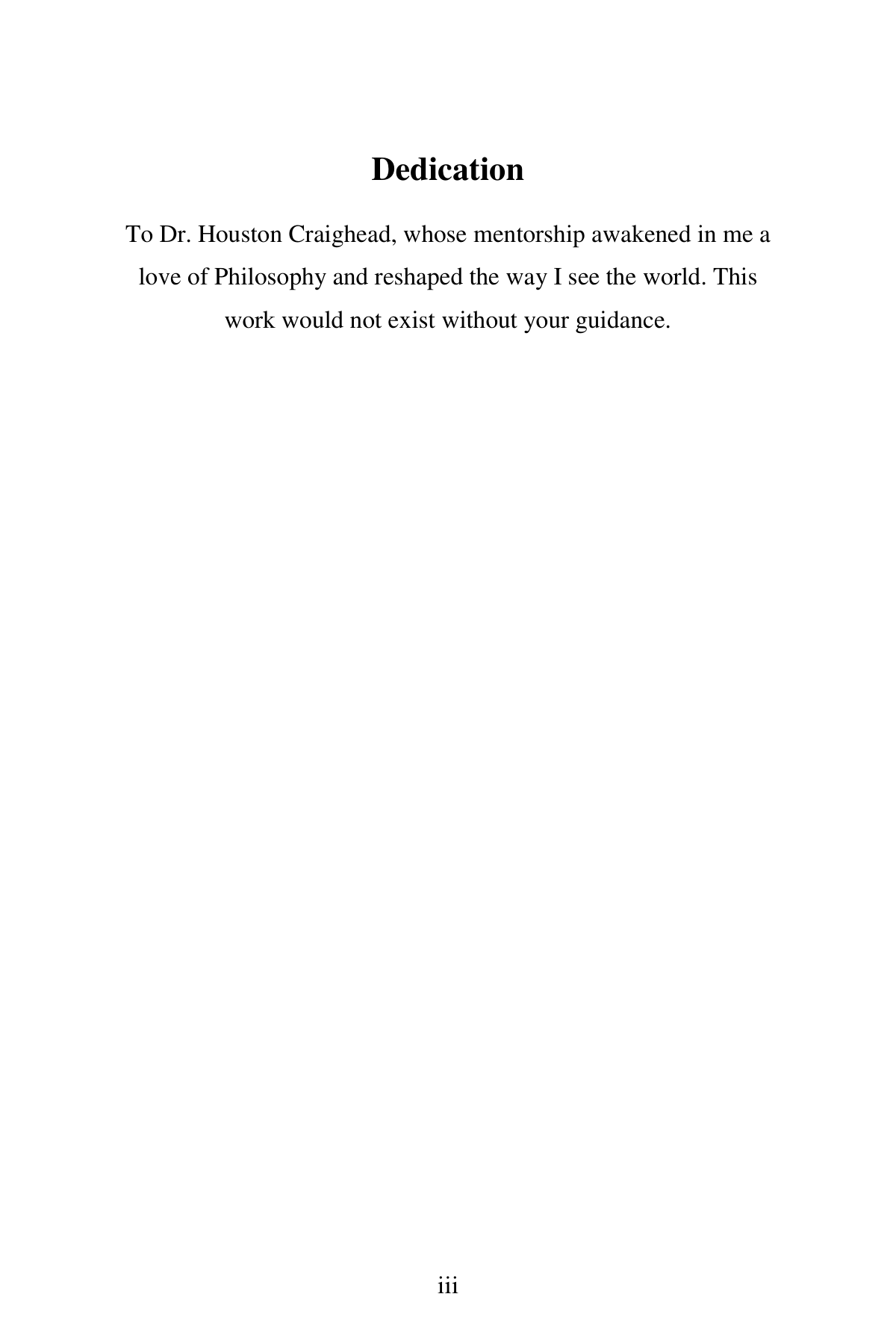 Dedication

To Dr. Houston Craighead, whose mentorship awakened in me a love of Philosophy and reshaped the way I see the world. This work would not exist without your guidance.

iii